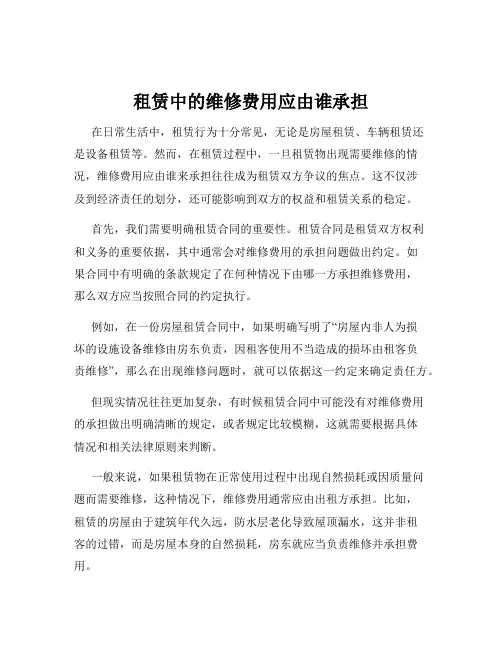 租赁中的维修费用应由谁承担

在日常生活中，租赁行为十分常见，无论是房屋租赁、车辆租赁还是设备租赁等。然而，在租赁过程中，一旦租赁物出现需要维修的情况，维修费用应由谁来承担往往成为租赁双方争议的焦点。这不仅涉及到经济责任的划分，还可能影响到双方的权益和租赁关系的稳定。

首先，我们需要明确租赁合同的重要性。租赁合同是租赁双方权利和义务的重要依据，其中通常会对维修费用的承担问题做出约定。如果合同中有明确的条款规定了在何种情况下由哪一方承担维修费用，那么双方应当按照合同的约定执行。

例如，在一份房屋租赁合同中，如果明确写明了“房屋内非人为损坏的设施设备维修由房东负责，因租客使用不当造成的损坏由租客负责维修”，那么在出现维修问题时，就可以依据这一约定来确定责任方。

但现实情况往往更加复杂，有时候租赁合同中可能没有对维修费用的承担做出明确清晰的规定，或者规定比较模糊，这就需要根据具体情况和相关法律原则来判断。

一般来说，如果租赁物在正常使用过程中出现自然损耗或因质量问题而需要维修，这种情况下，维修费用通常应由出租方承担。比如，租赁的房屋由于建筑年代久远，防水层老化导致屋顶漏水，这并非租客的过错，而是房屋本身的自然损耗，房东就应当负责维修并承担费用。